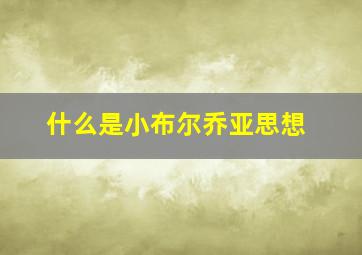 什么是小布尔乔亚思想